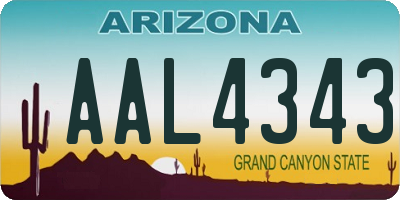 ARIZONA

AAL4343

GRAND CANYON STATE